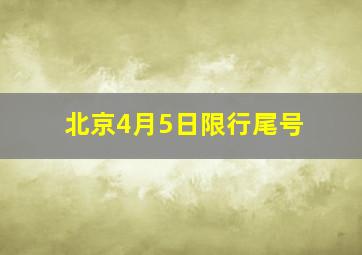 北京4月5日限行尾号